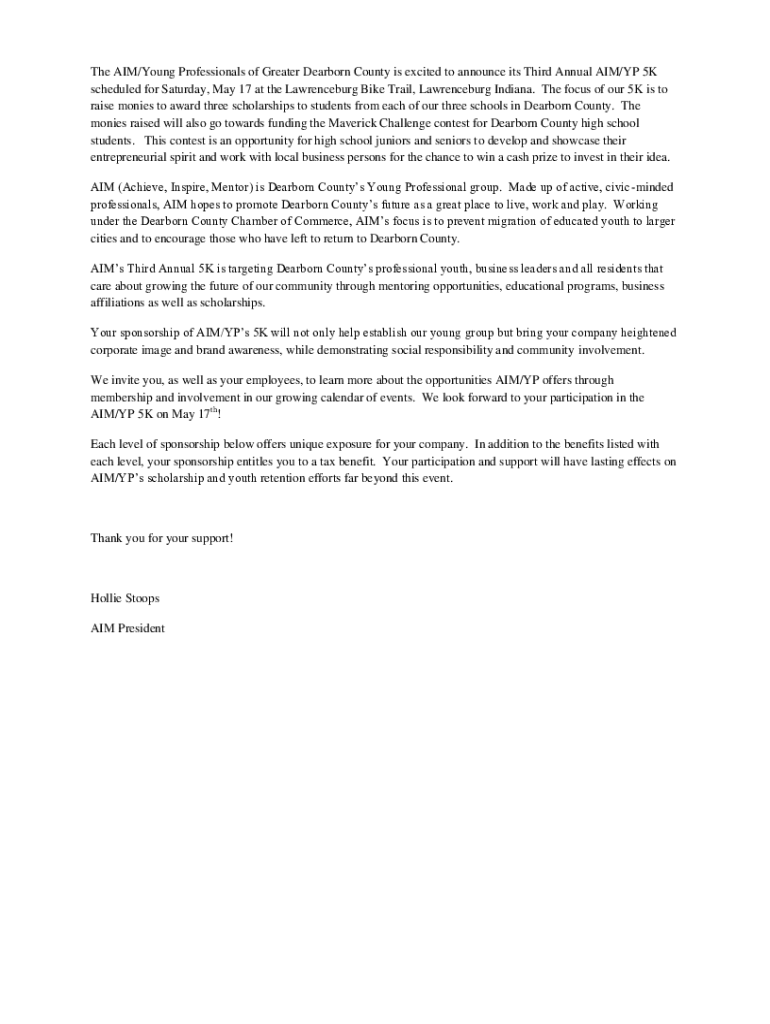 The AIM/Young Professionals of Greater Dearborn County is excited to announce its Third Annual AIM/YP 5K scheduled for Saturday, May 17 at the Lawrenceburg Bike Trail, Lawrenceburg Indiana. The focus of our 5K is to raise monies to award three scholarships to students from each of our three schools in Dearborn County. The monies raised will also go towards funding the Maverick Challenge contest for Dearborn County high school students. This contest is an opportunity for high school juniors and seniors to develop and showcase their entrepreneurial spirit and work with local business persons for the chance to win a cash prize to invest in their idea.

AIM (Achieve, Inspire, Mentor) is Dearborn County's Young Professional group. Made up of active, civic-minded professionals, AIM hopes to promote Dearborn County's future as a great place to live, work and play. Working under the Dearborn County Chamber of Commerce, AIM's focus is to prevent migration of educated youth to larger cities and to encourage those who have left to return to Dearborn County.

AIM's Third Annual 5K is targeting Dearborn County's professional youth, business leaders and all residents that care about growing the future of our community through mentoring opportunities, educational programs, business affiliations as well as scholarships.

Your sponsorship of AIM/YP's 5K will not only help establish our young group but bring your company heightened corporate image and brand awareness, while demonstrating social responsibility and community involvement.

We invite you, as well as your employees, to learn more about the opportunities AIM/YP offers through membership and involvement in our growing calendar of events. We look forward to your participation in the AIM/YP 5K on May 17$^{th}$!

Each level of sponsorship below offers unique exposure for your company. In addition to the benefits listed with each level, your sponsorship entitles you to a tax benefit. Your participation and support will have lasting effects on AIM/YP's scholarship and youth retention efforts far beyond this event.

Thank you for your support!

Hollie Stoops

AIM President